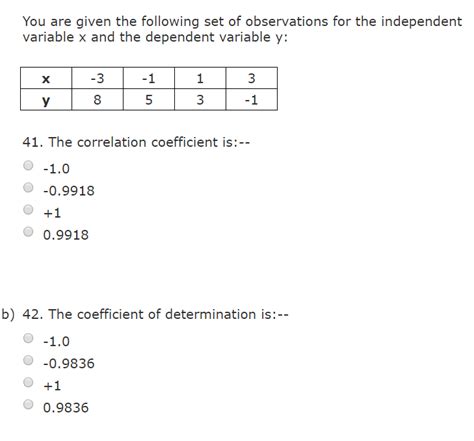 You are given the following set of observations for the independent variable x and the dependent variable y:

| x | -3 | -1 | 1 | 3 |
|---|---|---|---|---|
| y | 8 | 5 | 3 | -1 |

41. The correlation coefficient is:--

-1.0

-0.9918

+1

0.9918

b) 42. The coefficient of determination is:--

-1.0

-0.9836

+1

0.9836